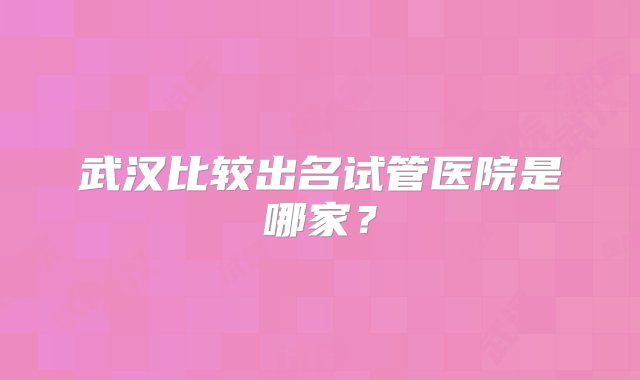 武汉比较出名试管医院是哪家？